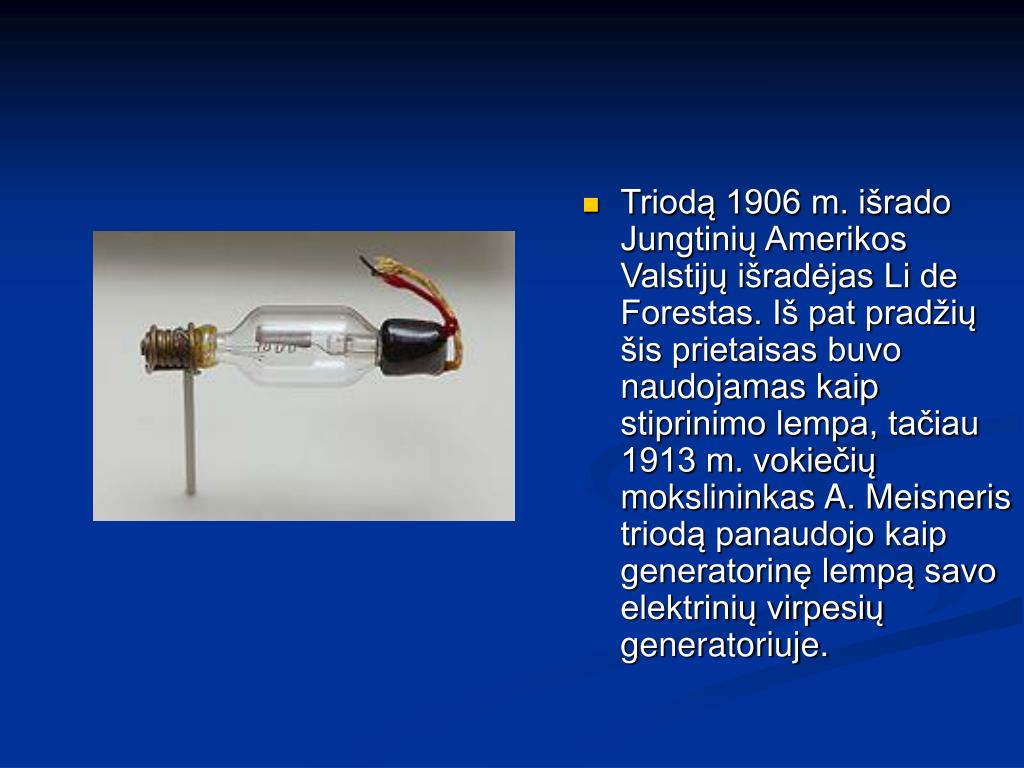 Triodą 1906 m. išrado Jungtinių Amerikos Valstijų išradėjas Li de Forestas. Iš pat pradžių šis prietaisas buvo naudojamas kaip stiprinimo lempa, tačiau 1913 m. vokiečių mokslininkas A. Meisneris triodą panaudojo kaip generatorinę lempą savo elektrinių virpesių generatoriuje.